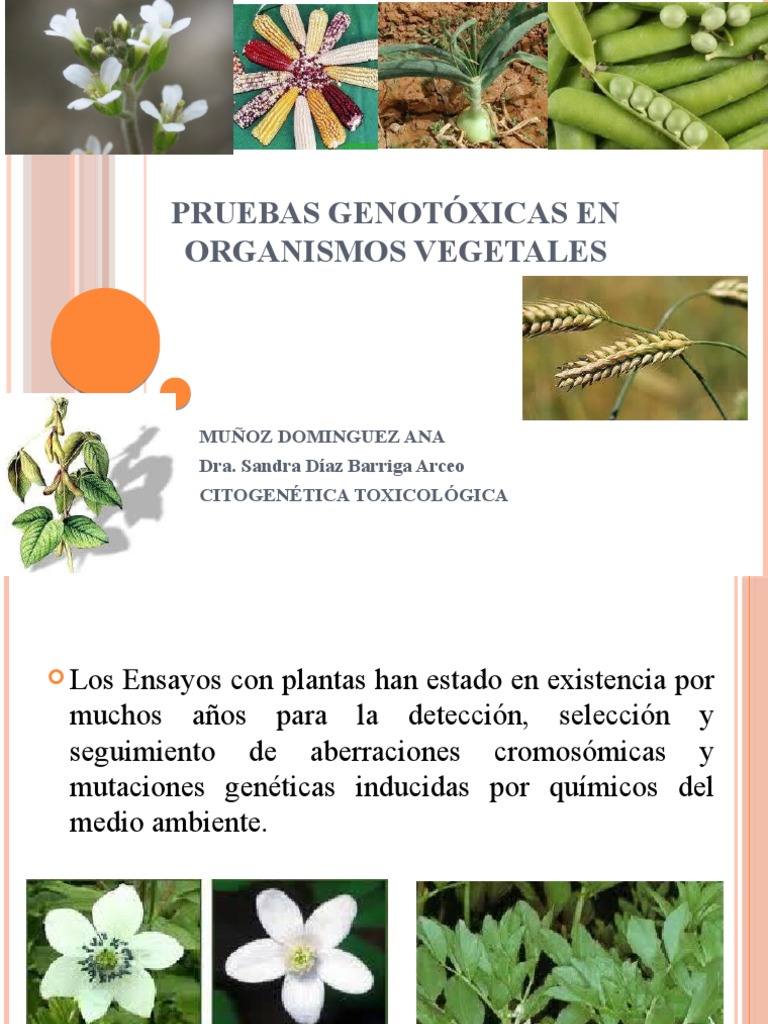 PRUEBAS GENOTÓXICAS EN ORGANISMOS VEGETALES

MUÑOZ DOMINGUEZ ANA
Dra. Sandra Díaz Barriga Arceo
CITOGENÉTICA TOXICOLÓGICA

Los Ensayos con plantas han estado en existencia por muchos años para la detección, selección y seguimiento de aberraciones cromosómicas y mutaciones genéticas inducidas por químicos del medio ambiente.